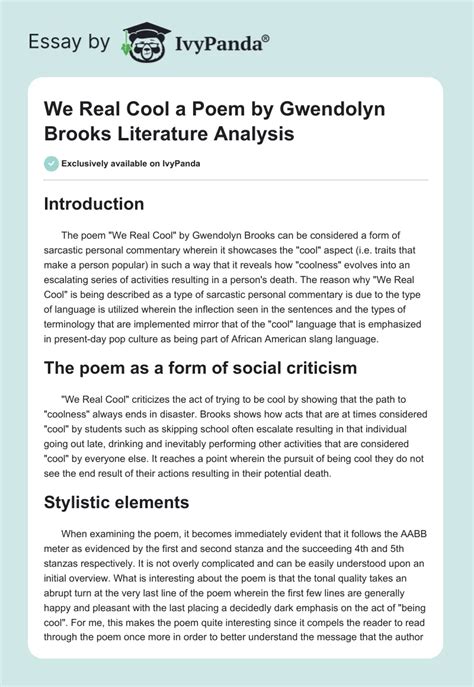 Essay by IvyPanda®

We Real Cool a Poem by Gwendolyn Brooks Literature Analysis

Exclusively available on IvyPanda

Introduction

The poem "We Real Cool" by Gwendolyn Brooks can be considered a form of sarcastic personal commentary wherein it showcases the "cool" aspect (i.e. traits that make a person popular) in such a way that it reveals how "coolness" evolves into an escalating series of activities resulting in a person's death. The reason why "We Real Cool" is being described as a type of sarcastic personal commentary is due to the type of language is utilized wherein the inflection seen in the sentences and the types of terminology that are implemented mirror that of the "cool" language that is emphasized in present-day pop culture as being part of African American slang language.

The poem as a form of social criticism

"We Real Cool" criticizes the act of trying to be cool by showing that the path to "coolness" always ends in disaster. Brooks shows how acts that are at times considered "cool" by students such as skipping school often escalate resulting in that individual going out late, drinking and inevitably performing other activities that are considered "cool" by everyone else. It reaches a point wherein the pursuit of being cool they do not see the end result of their actions resulting in their potential death.

Stylistic elements

When examining the poem, it becomes immediately evident that it follows the AABB meter as evidenced by the first and second stanza and the succeeding 4th and 5th stanzas respectively. It is not overly complicated and can be easily understood upon an initial overview. What is interesting about the poem is that the tonal quality takes an abrupt turn at the very last line of the poem wherein the first few lines are generally happy and pleasant with the last placing a decidedly dark emphasis on the act of "being cool". For me, this makes the poem quite interesting since it compels the reader to read through the poem once more in order to better understand the message that the author